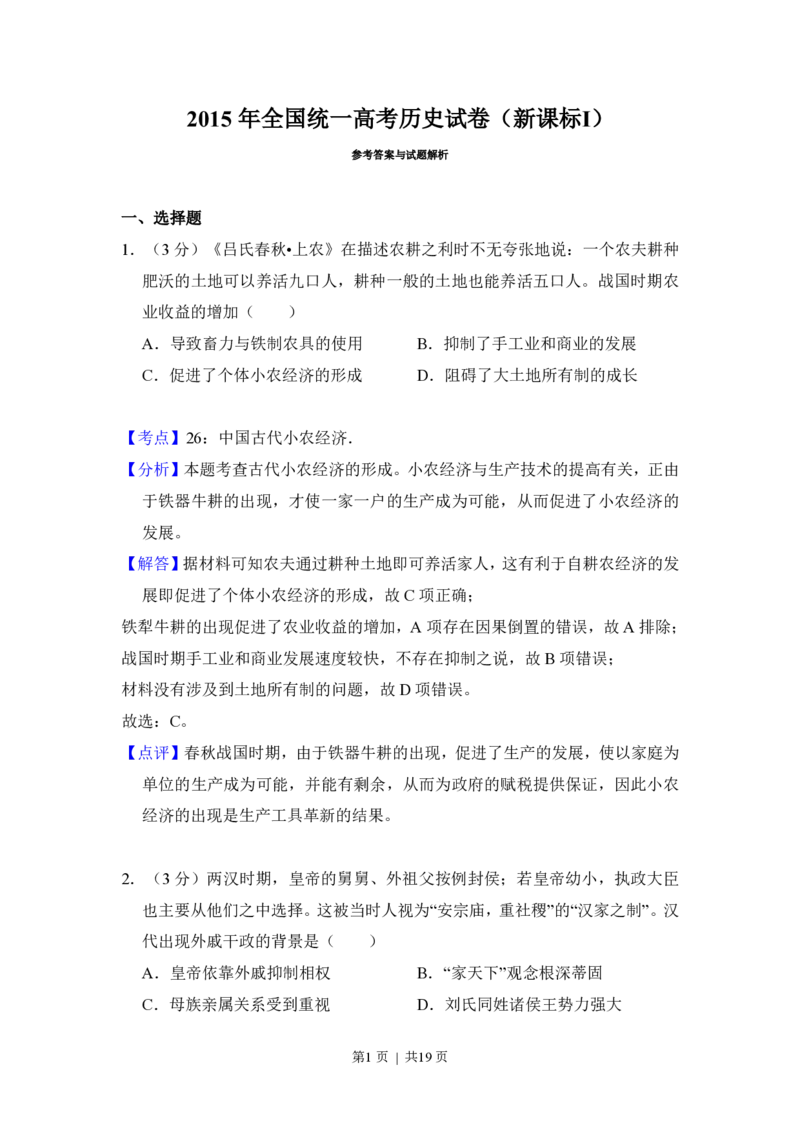 2015年全国统一高考历史试卷（新课标I）

参考答案与试题解析

一、选择题

1.（3分）《吕氏春秋•上农》在描述农耕之利时不无夸张地说：一个农夫耕种肥沃的土地可以养活九口人，耕种一般的土地也能养活五口人。战国时期农业收益的增加（　　）

A．导致畜力与铁制农具的使用　　B．抑制了手工业和商业的发展

C．促进了个体小农经济的形成　　D．阻碍了大土地所有制的成长

【考点】26：中国古代小农经济.

【分析】本题考查古代小农经济的形成。小农经济与生产技术的提高有关，正由于铁器牛耕的出现，才使一家一户的生产成为可能，从而促进了小农经济的发展。

【解答】据材料可知农夫通过耕种土地即可养活家人，这有利于自耕农经济的发展即促进了个体小农经济的形成，故C项正确；

铁犁牛耕的出现促进了农业收益的增加，A项存在因果倒置的错误，故A排除；

战国时期手工业和商业发展速度较快，不存在抑制之说，故B项错误；

材料没有涉及到土地所有制的问题，故D项错误。

故选：C。

【点评】春秋战国时期，由于铁器牛耕的出现，促进了生产的发展，使以家庭为单位的生产成为可能，并能有剩余，从而为政府的赋税提供保证，因此小农经济的出现是生产工具革新的结果。

2.（3分）两汉时期，皇帝的舅舅、外祖父按例封侯；若皇帝幼小，执政大臣也主要从他们之中选择。这被当时人视为“安宗庙，重社稷”的“汉家之制”。汉代出现外戚干政的背景是（　　）

A．皇帝依靠外戚抑制相权　　B．“家天下”观念根深蒂固

C．母族亲属关系受到重视　　D．刘氏同姓诸侯王势力强大

第1页 | 共19页